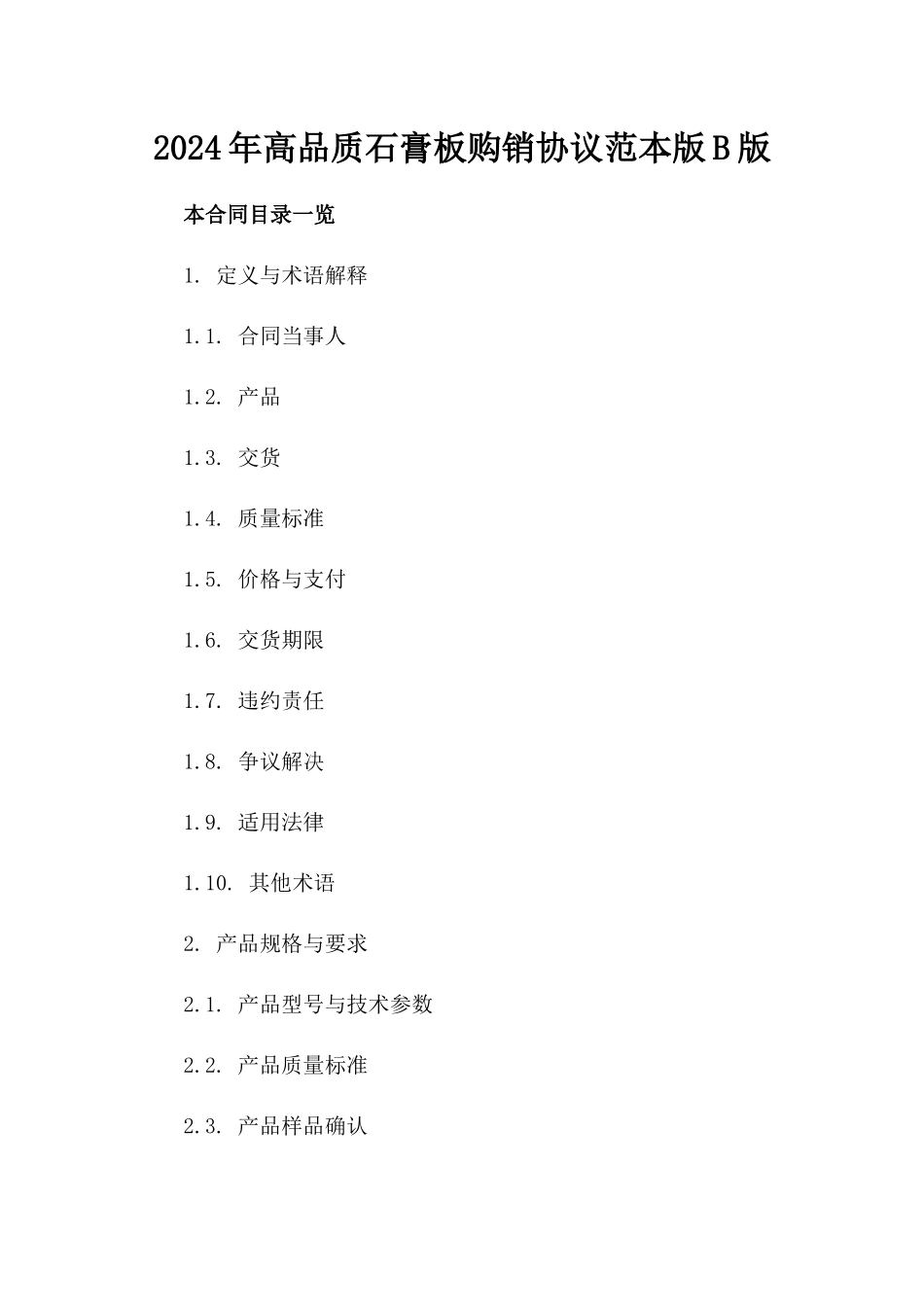 2024年高品质石膏板购销协议范本版B版

本合同目录一览

1. 定义与术语解释

1.1. 合同当事人

1.2. 产品

1.3. 交货

1.4. 质量标准

1.5. 价格与支付

1.6. 交货期限

1.7. 违约责任

1.8. 争议解决

1.9. 适用法律

1.10. 其他术语

2. 产品规格与要求

2.1. 产品型号与技术参数

2.2. 产品质量标准

2.3. 产品样品确认